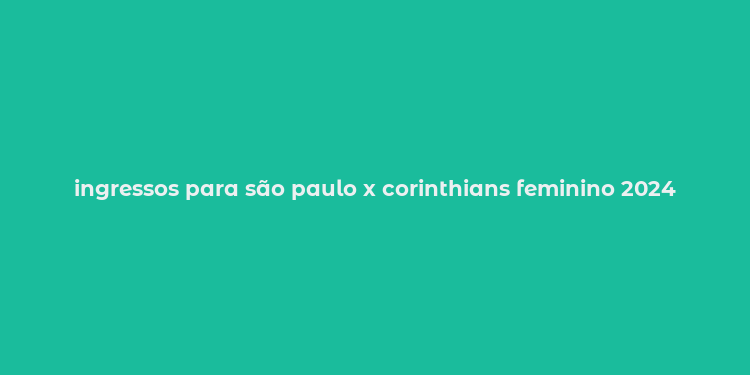 ingressos para são paulo x corinthians feminino 2024